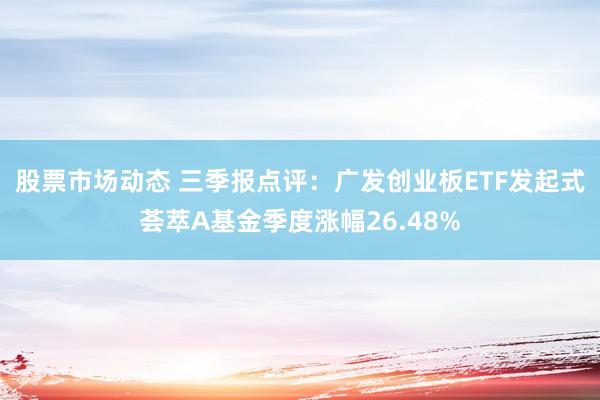 股票市场动态 三季报点评：广发创业板ETF发起式荟萃A基金季度涨幅26.48%